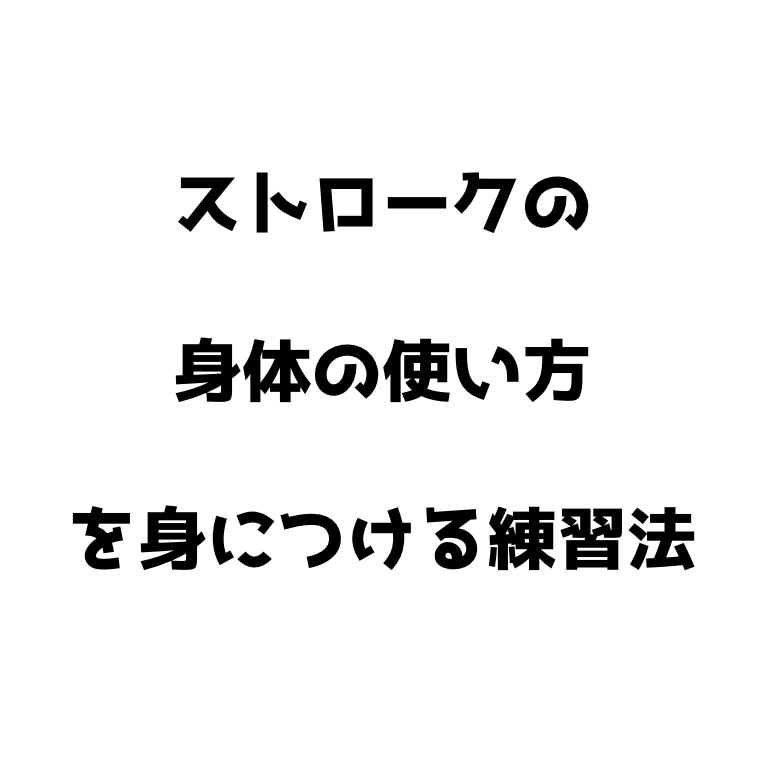 ストロークの

身体の使い方

を身につける練習法